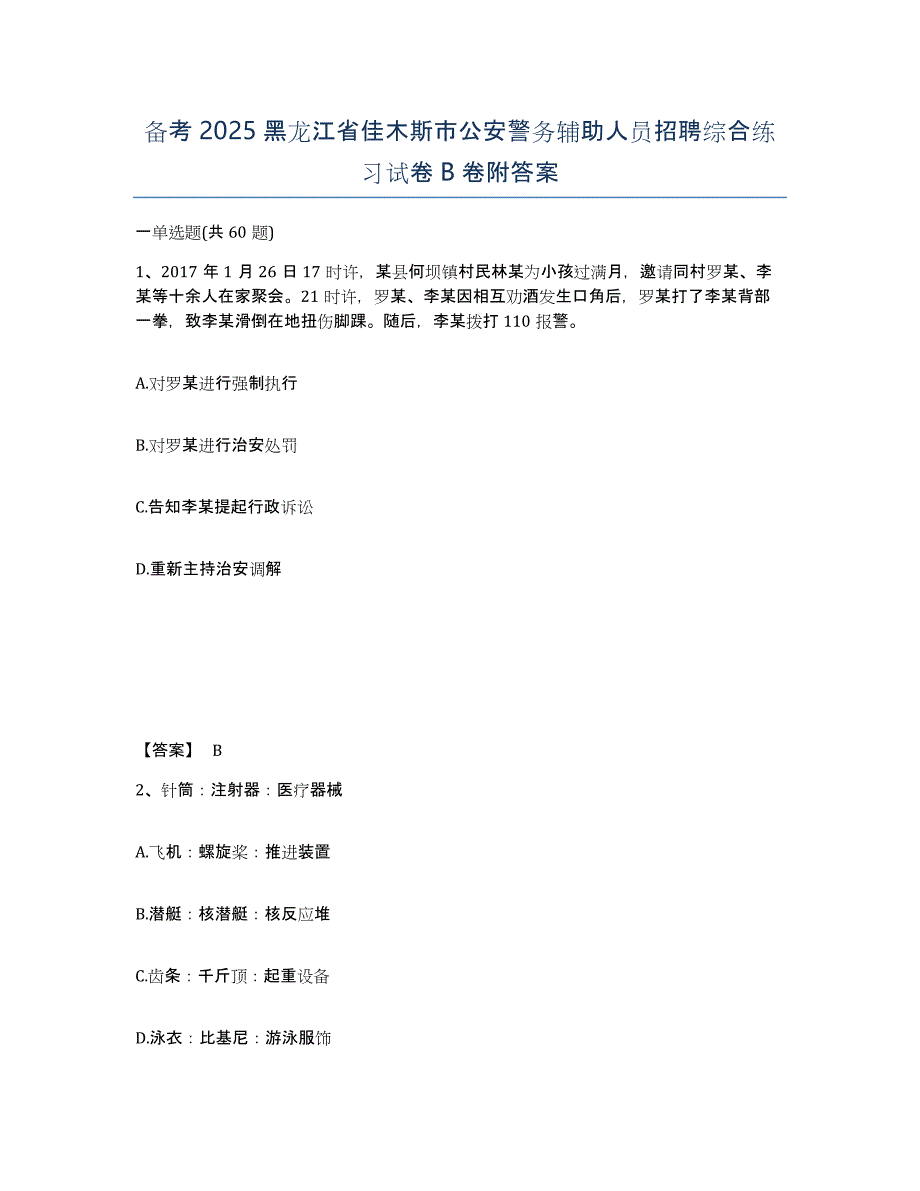 备考 2025 黑龙江省佳木斯市公安警务辅助人员招聘综合练习试卷 B 卷附答案

一单选题(共 60 题)

1、2017 年 1 月 26 日 17 时许，某县何坝镇村民林某为小孩过满月，邀请同村罗某、李某等十余人在家聚会。21 时许，罗某、李某因相互劝酒发生口角后，罗某打了李某背部一拳，致李某滑倒在地扭伤脚踝。随后，李某拨打 110 报警。

A.对罗某进行强制执行

B.对罗某进行治安处罚

C.告知李某提起行政诉讼

D.重新主持治安调解

【答案】 B

2、针筒：注射器：医疗器械

A.飞机：螺旋桨：推进装置

B.潜艇：核潜艇：核反应堆

C.齿条：千斤顶：起重设备

D.泳衣：比基尼：游泳服饰